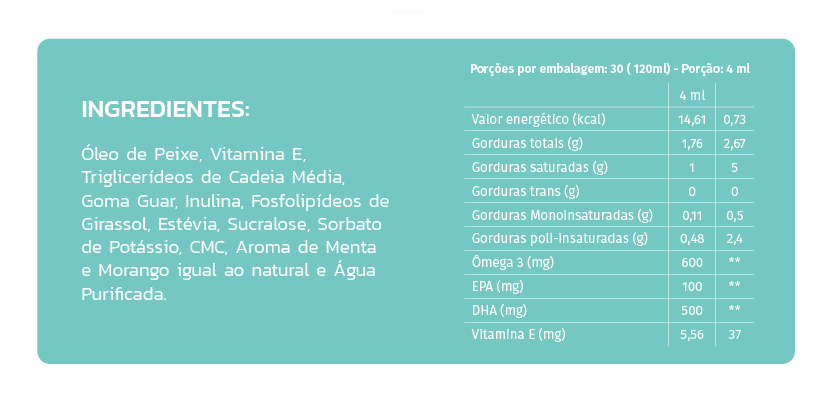 INGREDIENTES:

Óleo de Peixe, Vitamina E, Triglicerídeos de Cadeia Média, Goma Guar, Inulina, Fosfolipídeos de Girassol, Estévia, Sucralose, Sorbato de Potássio, CMC, Aroma de Menta e Morango igual ao natural e Água Purificada.

Porções por embalagem: 30 ( 120ml) - Porção: 4 ml

| | 4 ml | |
|---|---|---|
| Valor energético (kcal) | 14,61 | 0,73 |
| Gorduras totais (g) | 1,76 | 2,67 |
| Gorduras saturadas (g) | 1 | 5 |
| Gorduras trans (g) | 0 | 0 |
| Gorduras Monoinsaturadas (g) | 0,11 | 0,5 |
| Gorduras poli-insaturadas (g) | 0,48 | 2,4 |
| Ômega 3 (mg) | 600 | ** |
| EPA (mg) | 100 | ** |
| DHA (mg) | 500 | ** |
| Vitamina E (mg) | 5,56 | 37 |